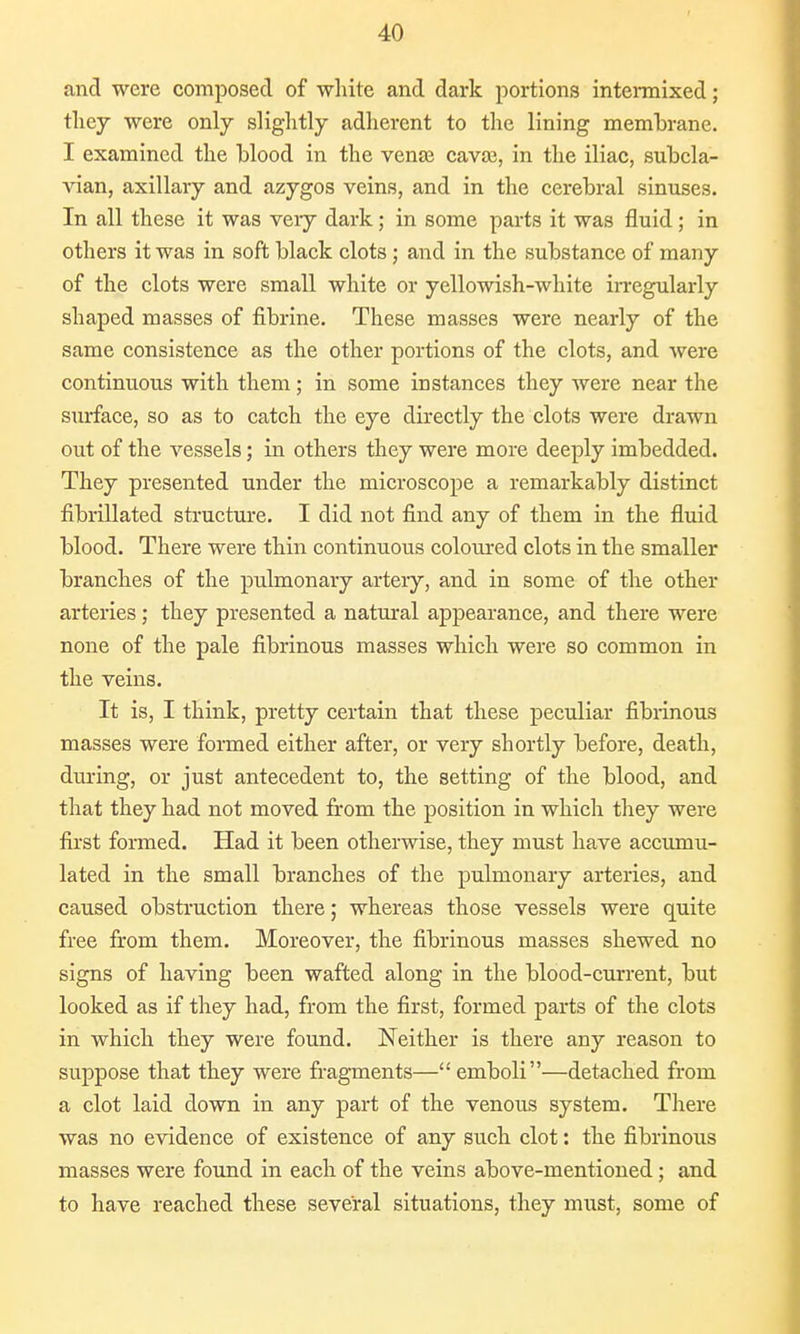 40

and were composed of white and dark portions intermixed; they were only slightly adherent to the lining membrane. I examined the blood in the venæ cavæ, in the iliac, subclavian, axillary and azygos veins, and in the cerebral sinuses. In all these it was very dark; in some parts it was fluid; in others it was in soft black clots; and in the substance of many of the clots were small white or yellowish-white irregularly shaped masses of fibrine. These masses were nearly of the same consistence as the other portions of the clots, and were continuous with them; in some instances they were near the surface, so as to catch the eye directly the clots were drawn out of the vessels; in others they were more deeply imbedded. They presented under the microscope a remarkably distinct fibrillated structure. I did not find any of them in the fluid blood. There were thin continuous coloured clots in the smaller branches of the pulmonary artery, and in some of the other arteries; they presented a natural appearance, and there were none of the pale fibrinous masses which were so common in the veins.

It is, I think, pretty certain that these peculiar fibrinous masses were formed either after, or very shortly before, death, during, or just antecedent to, the setting of the blood, and that they had not moved from the position in which they were first formed. Had it been otherwise, they must have accumulated in the small branches of the pulmonary arteries, and caused obstruction there; whereas those vessels were quite free from them. Moreover, the fibrinous masses shewed no signs of having been wafted along in the blood-current, but looked as if they had, from the first, formed parts of the clots in which they were found. Neither is there any reason to suppose that they were fragments—"emboli"—detached from a clot laid down in any part of the venous system. There was no evidence of existence of any such clot: the fibrinous masses were found in each of the veins above-mentioned; and to have reached these several situations, they must, some of